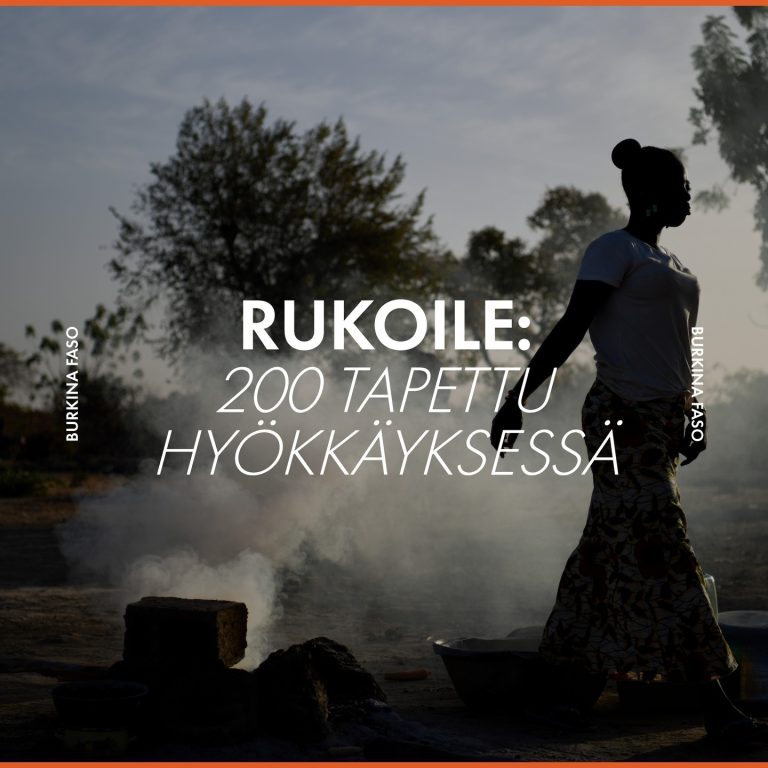 BURKINA FASO

RUKOILE:
200 TAPETTU HYÖKKÄYKSESSÄ

BURKINA FASO